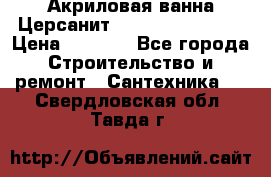 Акриловая ванна Церсанит
Цена Все города Строительство и ремонт Сантехника
Свердловская обл Тавда г

http://Объявлений.сайт